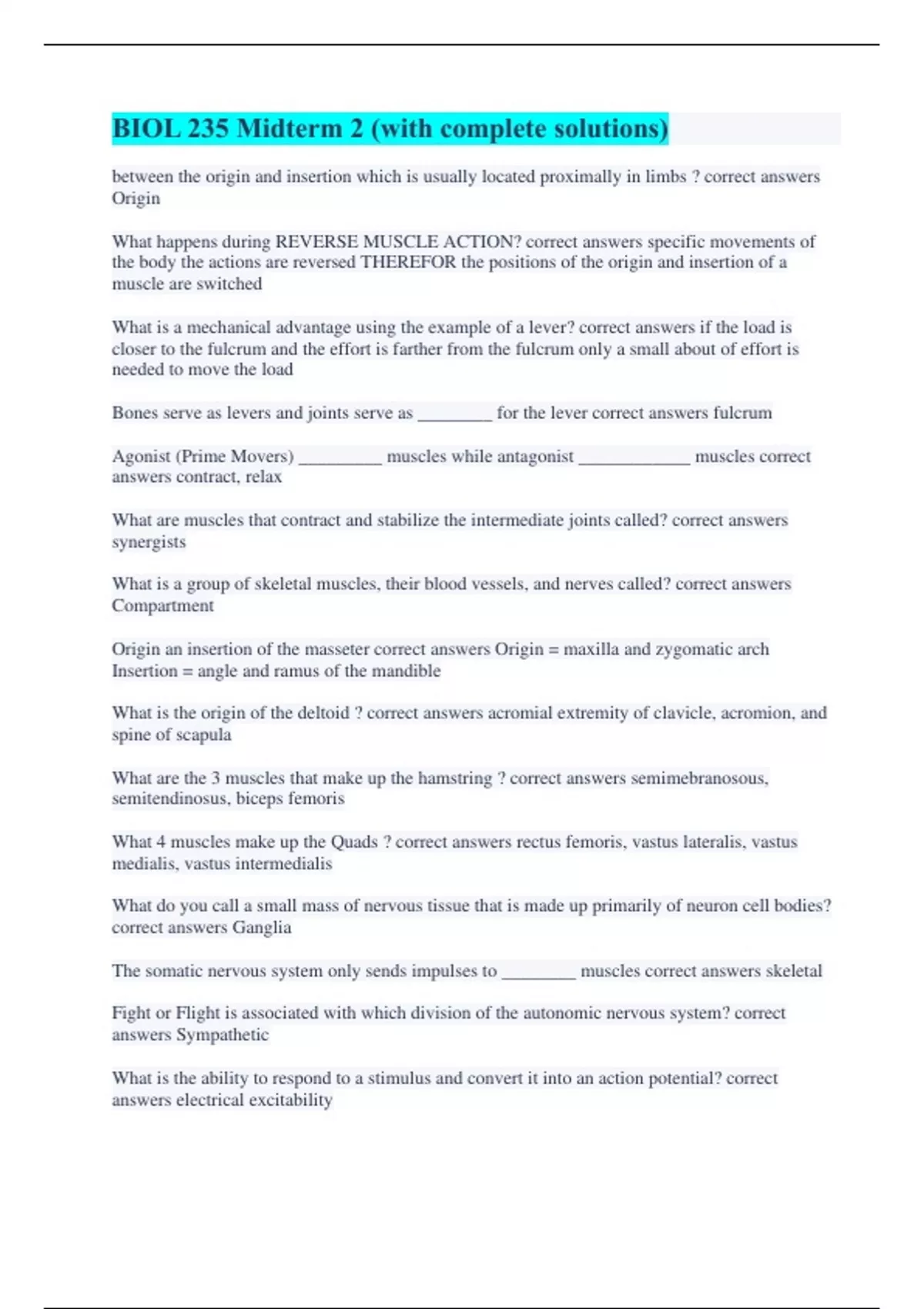 BIOL 235 Midterm 2 (with complete solutions)

between the origin and insertion which is usually located proximally in limbs ? correct answers Origin

What happens during REVERSE MUSCLE ACTION? correct answers specific movements of the body the actions are reversed THEREFOR the positions of the origin and insertion of a muscle are switched

What is a mechanical advantage using the example of a lever? correct answers if the load is closer to the fulcrum and the effort is farther from the fulcrum only a small about of effort is needed to move the load

Bones serve as levers and joints serve as ________ for the lever correct answers fulcrum

Agonist (Prime Movers) _________ muscles while antagonist ____________ muscles correct answers contract, relax

What are muscles that contract and stabilize the intermediate joints called? correct answers synergists

What is a group of skeletal muscles, their blood vessels, and nerves called? correct answers Compartment

Origin an insertion of the masseter correct answers Origin = maxilla and zygomatic arch Insertion = angle and ramus of the mandible

What is the origin of the deltoid ? correct answers acromial extremity of clavicle, acromion, and spine of scapula

What are the 3 muscles that make up the hamstring ? correct answers semimebranosous, semitendinosus, biceps femoris

What 4 muscles make up the Quads ? correct answers rectus femoris, vastus lateralis, vastus medialis, vastus intermedialis

What do you call a small mass of nervous tissue that is made up primarily of neuron cell bodies? correct answers Ganglia

The somatic nervous system only sends impulses to ________ muscles correct answers skeletal

Fight or Flight is associated with which division of the autonomic nervous system? correct answers Sympathetic

What is the ability to respond to a stimulus and convert it into an action potential? correct answers electrical excitability